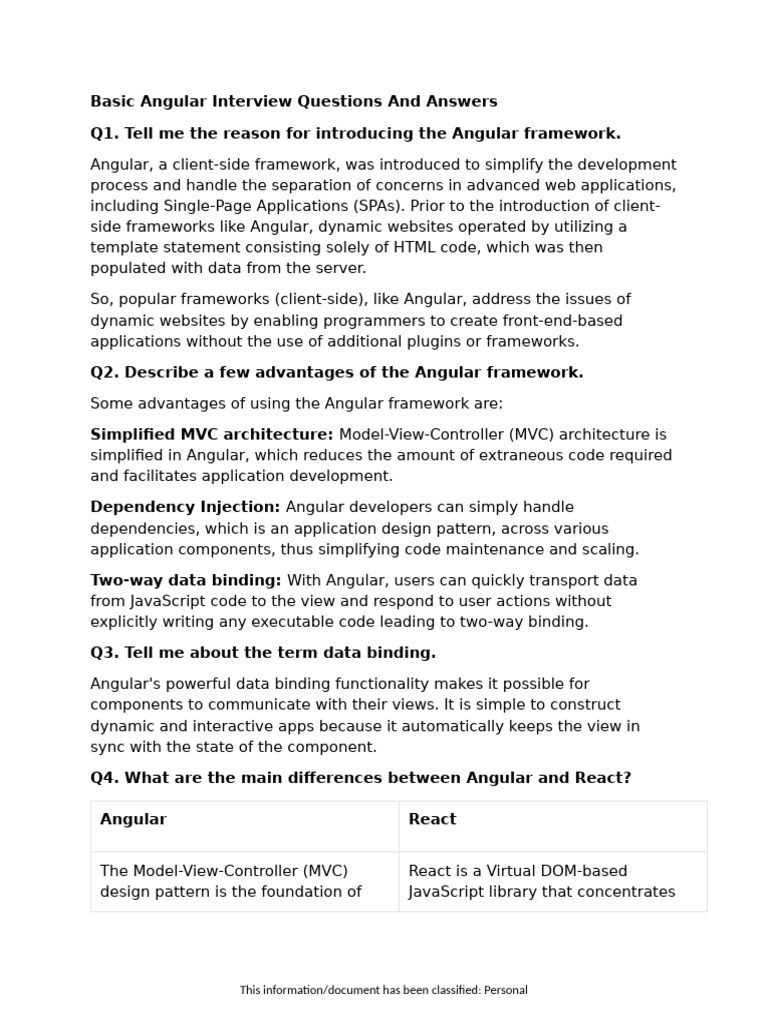 Basic Angular Interview Questions And Answers

Q1. Tell me the reason for introducing the Angular framework.

Angular, a client-side framework, was introduced to simplify the development process and handle the separation of concerns in advanced web applications, including Single-Page Applications (SPAs). Prior to the introduction of client-side frameworks like Angular, dynamic websites operated by utilizing a template statement consisting solely of HTML code, which was then populated with data from the server.

So, popular frameworks (client-side), like Angular, address the issues of dynamic websites by enabling programmers to create front-end-based applications without the use of additional plugins or frameworks.

Q2. Describe a few advantages of the Angular framework.

Some advantages of using the Angular framework are:

Simplified MVC architecture: Model-View-Controller (MVC) architecture is simplified in Angular, which reduces the amount of extraneous code required and facilitates application development.

Dependency Injection: Angular developers can simply handle dependencies, which is an application design pattern, across various application components, thus simplifying code maintenance and scaling.

Two-way data binding: With Angular, users can quickly transport data from JavaScript code to the view and respond to user actions without explicitly writing any executable code leading to two-way binding.

Q3. Tell me about the term data binding.

Angular's powerful data binding functionality makes it possible for components to communicate with their views. It is simple to construct dynamic and interactive apps because it automatically keeps the view in sync with the state of the component.

Q4. What are the main differences between Angular and React?

| Angular | React |
|---|---|
| The Model-View-Controller (MVC) design pattern is the foundation of | React is a Virtual DOM-based JavaScript library that concentrates |

This information/document has been classified: Personal